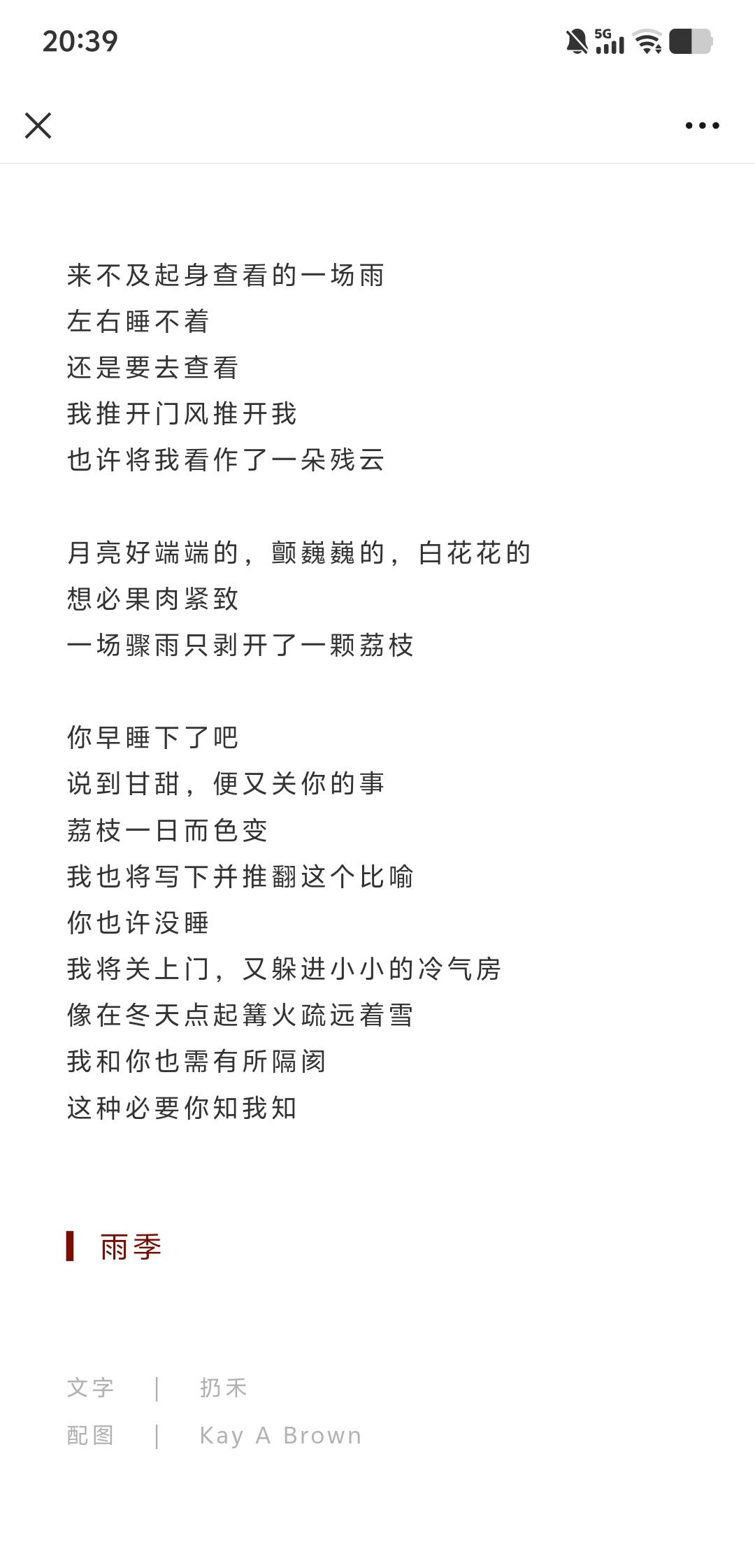 20:39

5G

来不及起身查看的一场雨
左右睡不着
还是要去查看
我推开门风推开我
也许将我看作了一朵残云

月亮好端端的，颤巍巍的，白花花的
想必果肉紧致
一场骤雨只剥开了一颗荔枝

你早睡下了吧
说到甘甜，便又关你的事
荔枝一日而色变
我也将写下并推翻这个比喻
你也许没睡
我将关上门，又躲进小小的冷气房
像在冬天点起篝火疏远着雪
我和你也需有所隔阂
这种必要你知我知

雨季

文字 ｜ 扔禾
配图 ｜ Kay A Brown